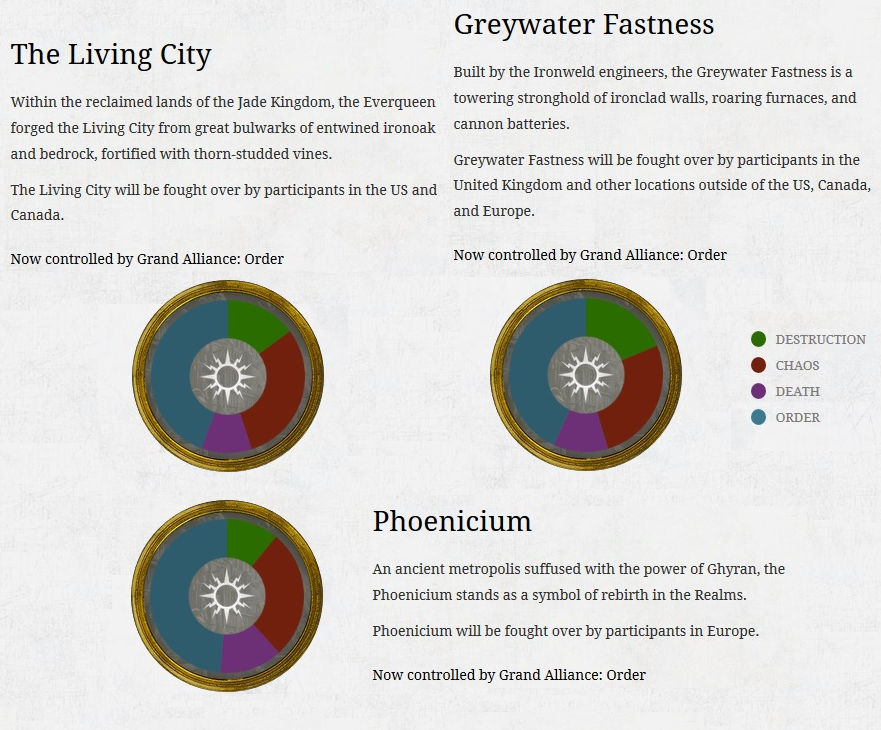 The Living City

Within the reclaimed lands of the Jade Kingdom, the Everqueen forged the Living City from great bulwarks of entwined ironoak and bedrock, fortified with thorn-studded vines.

The Living City will be fought over by participants in the US and Canada.

Now controlled by Grand Alliance: Order

Greywater Fastness

Built by the Ironweld engineers, the Greywater Fastness is a towering stronghold of ironclad walls, roaring furnaces, and cannon batteries.

Greywater Fastness will be fought over by participants in the United Kingdom and other locations outside of the US, Canada, and Europe.

Now controlled by Grand Alliance: Order

DESTRUCTION
CHAOS
DEATH
ORDER

Phoenicium

An ancient metropolis suffused with the power of Ghyran, the Phoenicium stands as a symbol of rebirth in the Realms.

Phoenicium will be fought over by participants in Europe.

Now controlled by Grand Alliance: Order